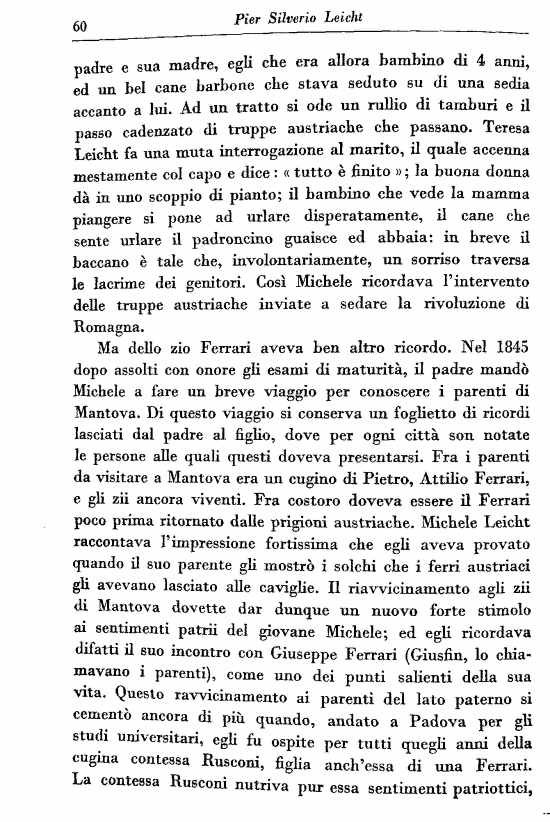 60 Pier Silverio Leicht

padre e sua madre, egli che era allora bambino di 4 anni, ed un bel cane barbone che stava seduto su di una sedia accanto a lui. Ad un tratto si ode un rullio di tamburi e il passo cadenzato di truppe austriache che passano. Teresa Leicht fa una muta interrogazione al marito, il quale accenna mestamente col capo e dice: « tutto è finito »; la buona donna dà in uno scoppio di pianto; il bambino che vede la mamma piangere si pone ad urlare disperatamente, il cane che sente urlare il padroncino guaisce ed abbaia: in breve il baccano è tale che, involontariamente, un sorriso traversa le lacrime dei genitori. Così Michele ricordava l'intervento delle truppe austriache inviate a sedare la rivoluzione di Romagna.

Ma dello zio Ferrari aveva ben altro ricordo. Nel 1845 dopo assolti con onore gli esami di maturità, il padre mandò Michele a fare un breve viaggio per conoscere i parenti di Mantova. Di questo viaggio si conserva un foglietto di ricordi lasciati dal padre al figlio, dove per ogni città son notate le persone alle quali questi doveva presentarsi. Fra i parenti da visitare a Mantova era un cugino di Pietro, Attilio Ferrari, e gli zii ancora viventi. Fra costoro doveva essere il Ferrari poco prima ritornato dalle prigioni austriache. Michele Leicht raccontava l'impressione fortissima che egli aveva provato quando il suo parente gli mostrò i solchi che i ferri austriaci gli avevano lasciato alle caviglie. Il riavvicinamento agli zii di Mantova dovette dar dunque un nuovo forte stimolo ai sentimenti patrii del giovane Michele; ed egli ricordava difatti il suo incontro con Giuseppe Ferrari (Giusfin, lo chiamavano i parenti), come uno dei punti salienti della sua vita. Questo ravvicinamento ai parenti del lato paterno si cementò ancora di più quando, andato a Padova per gli studi universitari, egli fu ospite per tutti quegli anni della cugina contessa Rusconi, figlia anch'essa di una Ferrari. La contessa Rusconi nutriva pur essa sentimenti patriottici,